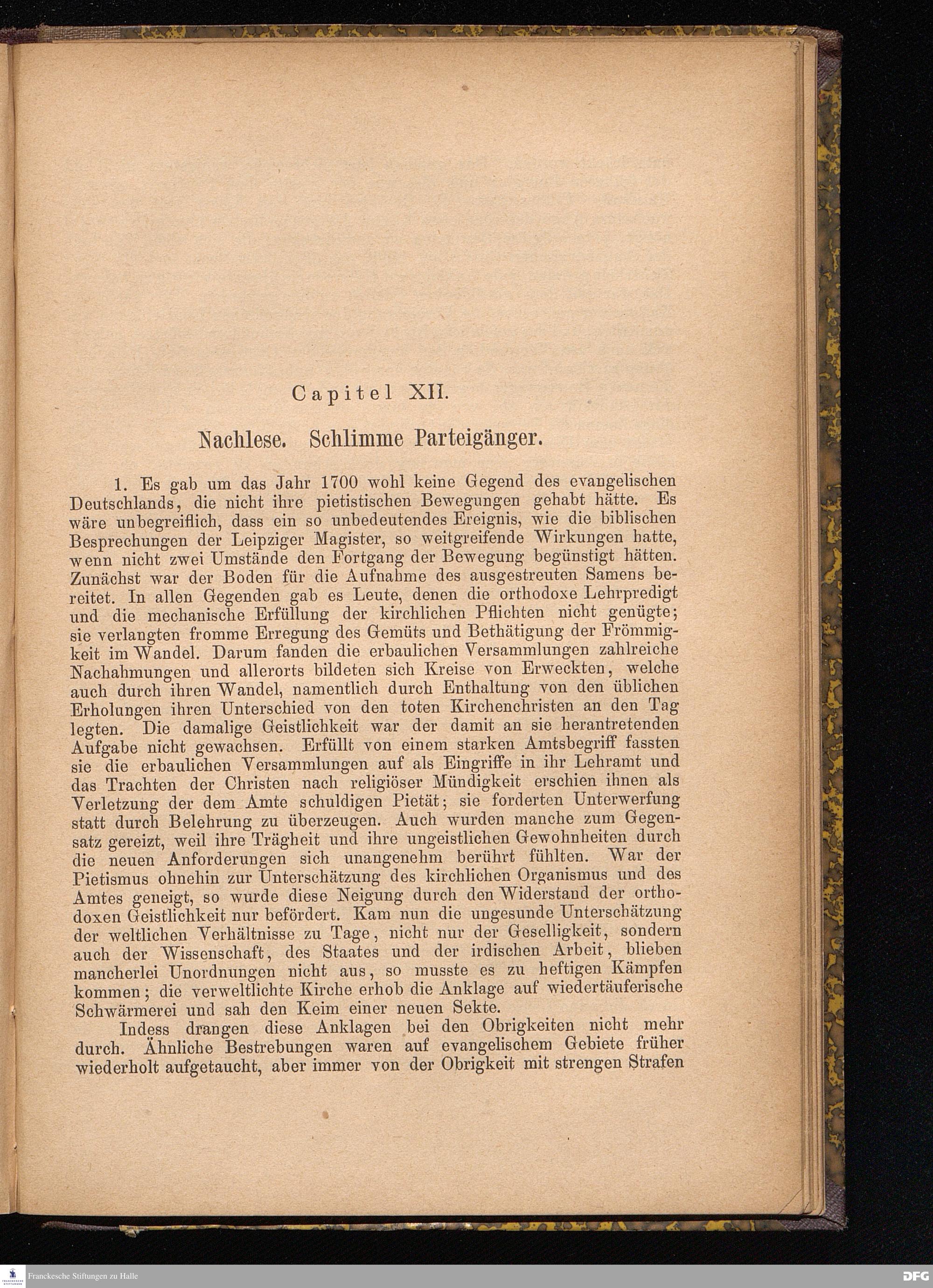 Capitel XII.

Nachlese. Schlimme Parteigänger.

1. Es gab um das Jahr 1700 wohl keine Gegend des evangelischen Deutschlands, die nicht ihre pietistischen Bewegungen gehabt hätte. Es wäre unbegreiflich, dass ein so unbedeutendes Ereignis, wie die biblischen Besprechungen der Leipziger Magister, so weitgreifende Wirkungen hatte, wenn nicht zwei Umstände den Fortgang der Bewegung begünstigt hätten. Zunächst war der Boden für die Aufnahme des ausgestreuten Samens bereitet. In allen Gegenden gab es Leute, denen die orthodoxe Lehrpredigt und die mechanische Erfüllung der kirchlichen Pflichten nicht genügte; sie verlangten fromme Erregung des Gemüts und Bethätigung der Frömmigkeit im Wandel. Darum fanden die erbaulichen Versammlungen zahlreiche Nachahmungen und allerorts bildeten sich Kreise von Erweckten, welche auch durch ihren Wandel, namentlich durch Enthaltung von den üblichen Erholungen ihren Unterschied von den toten Kirchenchristen an den Tag legten. Die damalige Geistlichkeit war der damit an sie herantretenden Aufgabe nicht gewachsen. Erfüllt von einem starken Amtsbegriff fassten sie die erbaulichen Versammlungen auf als Eingriffe in ihr Lehramt und das Trachten der Christen nach religiöser Mündigkeit erschien ihnen als Verletzung der dem Amte schuldigen Pietät; sie forderten Unterwerfung statt durch Belehrung zu überzeugen. Auch wurden manche zum Gegensatz gereizt, weil ihre Trägheit und ihre ungeistlichen Gewohnheiten durch die neuen Anforderungen sich unangenehm berührt fühlten. War der Pietismus ohnehin zur Unterschätzung des kirchlichen Organismus und des Amtes geneigt, so wurde diese Neigung durch den Widerstand der orthodoxen Geistlichkeit nur befördert. Kam nun die ungesunde Unterschätzung der weltlichen Verhältnisse zu Tage, nicht nur der Geselligkeit, sondern auch der Wissenschaft, des Staates und der irdischen Arbeit, blieben mancherlei Unordnungen nicht aus, so musste es zu heftigen Kämpfen kommen; die verweltlichte Kirche erhob die Anklage auf wiedertäuferische Schwärmerei und sah den Keim einer neuen Sekte.

Indess drangen diese Anklagen bei den Obrigkeiten nicht mehr durch. Ähnliche Bestrebungen waren auf evangelischem Gebiete früher wiederholt aufgetaucht, aber immer von der Obrigkeit mit strengen Strafen

Franckesche Stiftungen zu Halle
DFG